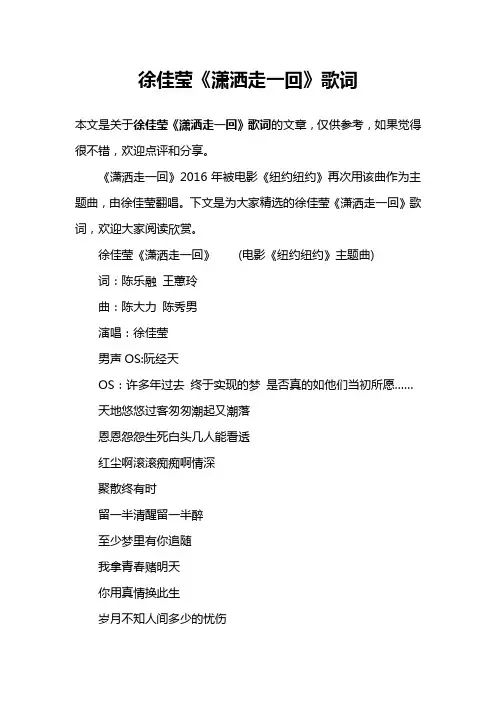 徐佳莹《潇洒走一回》歌词

本文是关于徐佳莹《潇洒走一回》歌词的文章，仅供参考，如果觉得很不错，欢迎点评和分享。

《潇洒走一回》2016 年被电影《纽约纽约》再次用该曲作为主题曲，由徐佳莹翻唱。下文是为大家精选的徐佳莹《潇洒走一回》歌词，欢迎大家阅读欣赏。

徐佳莹《潇洒走一回》　　(电影《纽约纽约》主题曲)

词：陈乐融  王蕙玲

曲：陈大力  陈秀男

演唱：徐佳莹

男声 OS:阮经天

OS：许多年过去  终于实现的梦  是否真的如他们当初所愿……

天地悠悠过客匆匆潮起又潮落

恩恩怨怨生死白头几人能看透

红尘啊滚滚痴痴啊情深

聚散终有时

留一半清醒留一半醉

至少梦里有你追随

我拿青春赌明天

你用真情换此生

岁月不知人间多少的忧伤